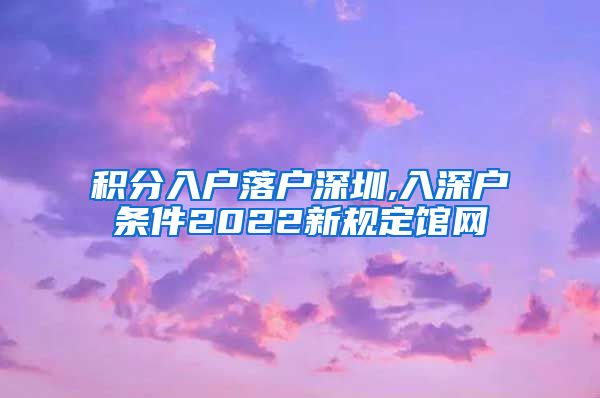 积分入户落户深圳,入深户条件2022新规定馆网